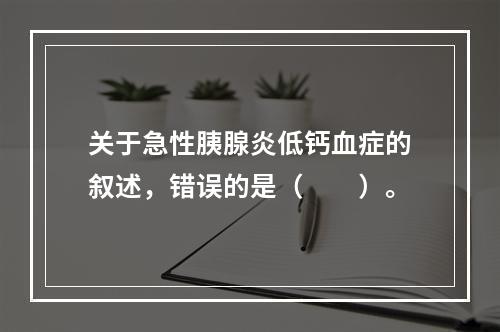 关于急性胰腺炎低钙血症的叙述，错误的是（　　）。